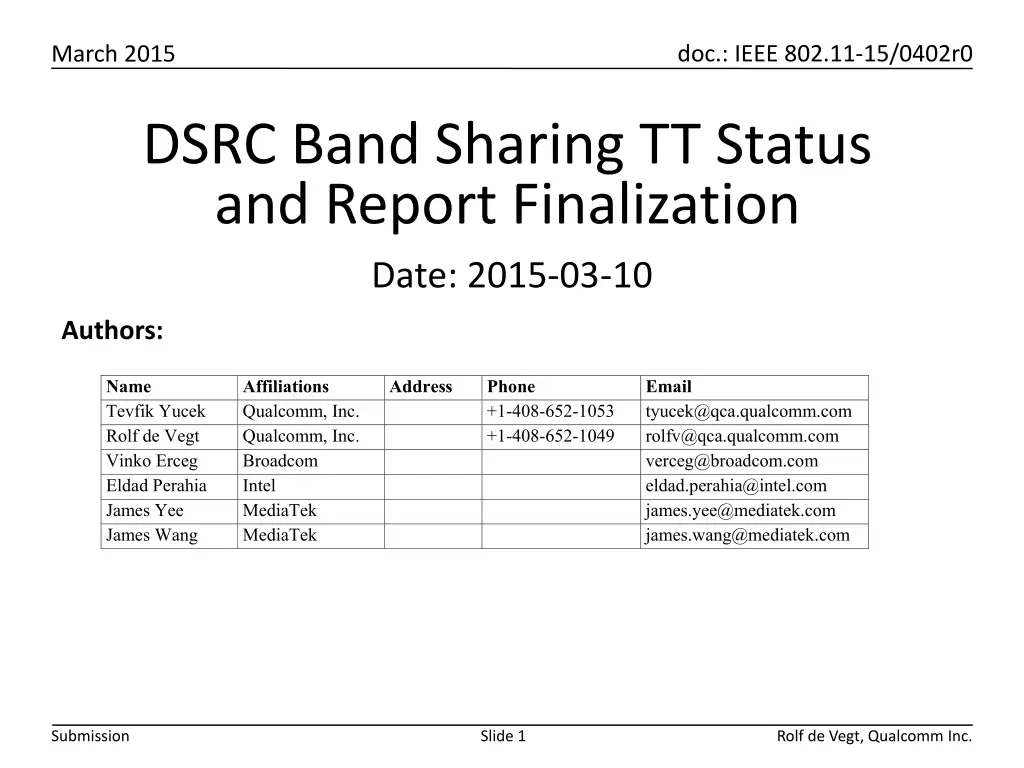 March 2015

doc.: IEEE 802.11-15/0402r0

DSRC Band Sharing TT Status and Report Finalization

Date: 2015-03-10

Authors:

| Name | Affiliations | Address | Phone | Email |
|---|---|---|---|---|
| Tevfik Yucek | Qualcomm, Inc. | | +1-408-652-1053 | tyucek@qca.qualcomm.com |
| Rolf de Vegt | Qualcomm, Inc. | | +1-408-652-1049 | rolfv@qca.qualcomm.com |
| Vinko Erceg | Broadcom | | | verceg@broadcom.com |
| Eldad Perahia | Intel | | | eldad.perahia@intel.com |
| James Yee | MediaTek | | | james.yee@mediatek.com |
| James Wang | MediaTek | | | james.wang@mediatek.com |

Submission

Slide 1

Rolf de Vegt, Qualcomm Inc.